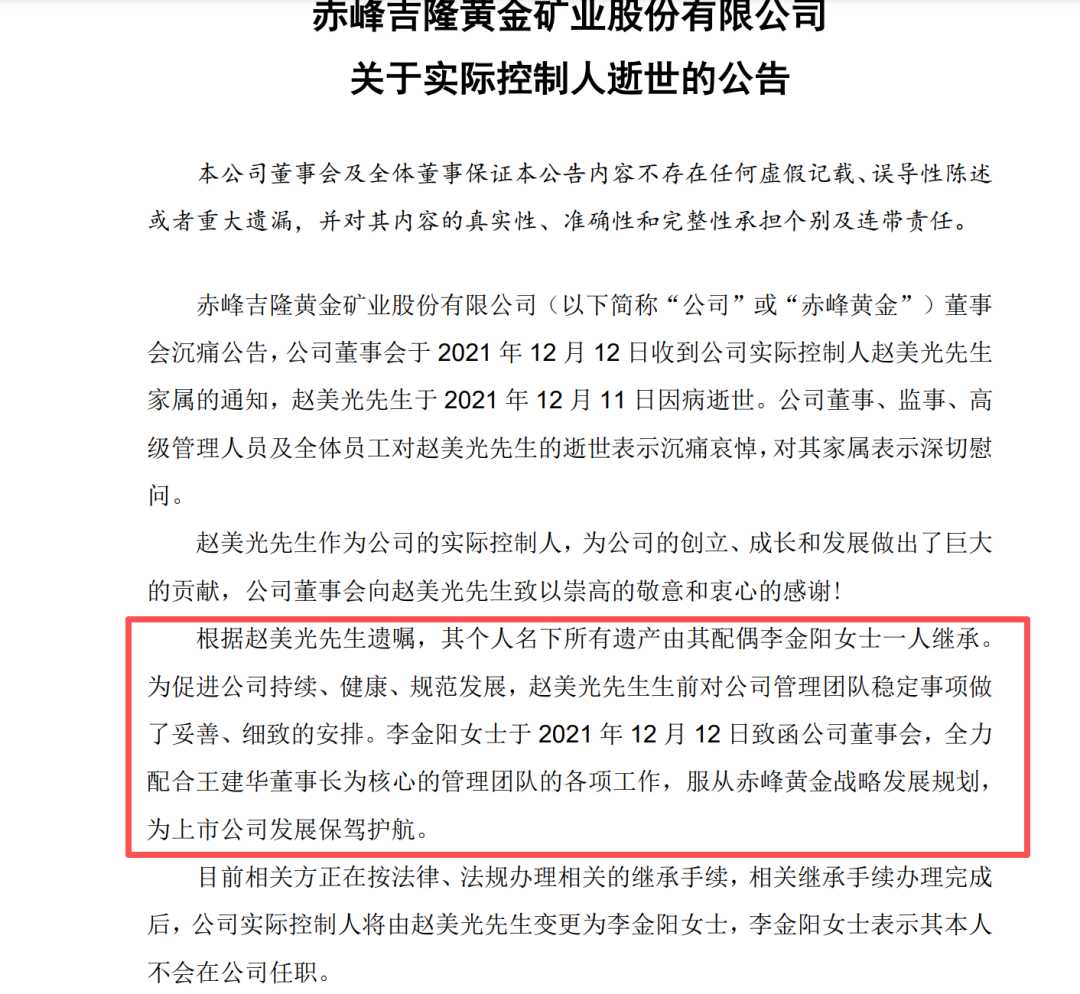 赤峰吉隆黄金矿业股份有限公司
关于实际控制人逝世的公告

本公司董事会及全体董事保证本公告内容不存在任何虚假记载、误导性陈述或者重大遗漏，并对其内容的真实性、准确性和完整性承担个别及连带责任。

赤峰吉隆黄金矿业股份有限公司（以下简称“公司”或“赤峰黄金”）董事会沉痛公告，公司董事会于 2021 年 12 月 12 日收到公司实际控制人赵美光先生家属的通知，赵美光先生于 2021 年 12 月 11 日因病逝世。公司董事、监事、高级管理人员及全体员工对赵美光先生的逝世表示沉痛哀悼，对其家属表示深切慰问。

赵美光先生作为公司的实际控制人，为公司的创立、成长和发展做出了巨大的贡献，公司董事会向赵美光先生致以崇高的敬意和衷心的感谢！

根据赵美光先生遗嘱，其个人名下所有遗产由其配偶李金阳女士一人继承。为促进公司持续、健康、规范发展，赵美光先生生前对公司管理团队稳定事项做了妥善、细致的安排。李金阳女士于 2021 年 12 月 12 日致函公司董事会，全力配合王建华董事长为核心的管理团队的各项工作，服从赤峰黄金战略发展规划，为上市公司发展保驾护航。

目前相关方正在按法律、法规办理相关的继承手续，相关继承手续办理完成后，公司实际控制人将由赵美光先生变更为李金阳女士，李金阳女士表示其本人不会在公司任职。